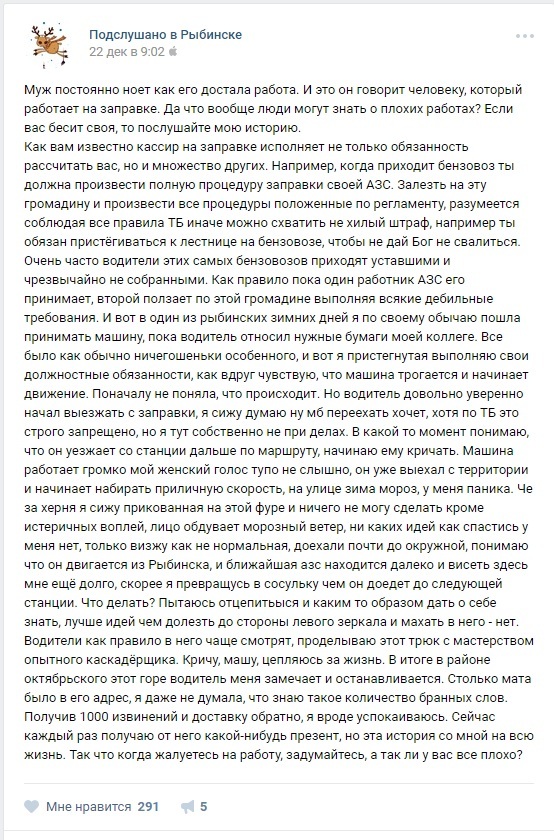 Подслушано в Рыбинске
22 дек в 9:02

Муж постоянно ноет как его достала работа. И это он говорит человеку, который работает на заправке. Да что вообще люди могут знать о плохих работах? Если вас бесит своя, то послушайте мою историю.
Как вам известно кассир на заправке исполняет не только обязанность рассчитать вас, но и множество других. Например, когда приходит бензовоз ты должна произвести полную процедуру заправки своей АЗС. Залезть на эту громадину и произвести все процедуры положенные по регламенту, разумеется соблюдая все правила ТБ иначе можно схватить не хилый штраф, например ты обязан пристёгиваться к лестнице на бензовозе, чтобы не дай Бог не свалиться. Очень часто водители этих самых бензовозов приходят уставшими и чрезвычайно не собранными. Как правило пока один работник АЗС его принимает, второй ползает по этой громадине выполняя всякие дебильные требования. И вот в один из рыбинских зимних дней я по своему обычаю пошла принимать машину, пока водитель относил нужные бумаги моей коллеге. Все было как обычно ничегошеньки особенного, и вот я пристегнутая выполняю свои должностные обязанности, как вдруг чувствую, что машина трогается и начинает движение. Поначалу не поняла, что происходит. Но водитель довольно уверенно начал выезжать с заправки, я сижу думаю ну мб переехать хочет, хотя по ТБ это строго запрещено, но я тут собственно не при делах. В какой то момент понимаю, что он уезжает со станции дальше по маршруту, начинаю ему кричать. Машина работает громко мой женский голос тупо не слышно, он уже выехал с территории и начинает набирать приличную скорость, на улице зима мороз, у меня паника. Че за херня я сижу прикованная на этой фуре и ничего не могу сделать кроме истеричных воплей, лицо обдувает морозный ветер, ни каких идей как спастись у меня нет, только визжу как не нормальная, доехали почти до окружной, понимаю что он двигается из Рыбинска, и ближайшая азс находится далеко и висеть здесь мне ещё долго, скорее я превращусь в сосульку чем он доедет до следующей станции. Что делать? Пытаюсь отцепиться и каким то образом дать о себе знать, лучше идей чем долезть до стороны левого зеркала и махать в него - нет. Водители как правило в него чаще смотрят, проделываю этот трюк с мастерством опытного каскадёрщика. Кричу, машу, цепляюсь за жизнь. В итоге в районе октябрьского этот горе водитель меня замечает и останавливается. Столько мата было в его адрес, я даже не думала, что знаю такое количество бранных слов. Получив 1000 извинений и доставку обратно, я вроде успокаиваюсь. Сейчас каждый раз получаю от него какой-нибудь презент, но эта история со мной на всю жизнь. Так что когда жалуетесь на работу, задумайтесь, а так ли у вас все плохо?

Мне нравится 291 5